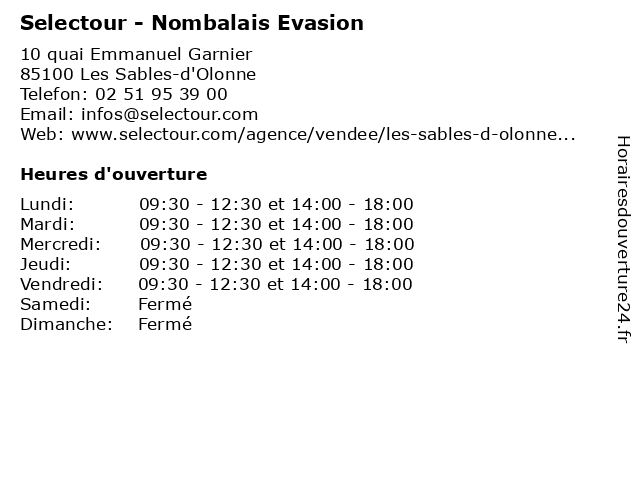 Selectour - Nombalais Evasion

10 quai Emmanuel Garnier
85100 Les Sables-d'Olonne
Telefon: 02 51 95 39 00
Email: infos@selectour.com
Web: www.selectour.com/agence/vendee/les-sables-d-olonne...

Heures d'ouverture

| | |
|---|---|
| Lundi: | 09:30 - 12:30 et 14:00 - 18:00 |
| Mardi: | 09:30 - 12:30 et 14:00 - 18:00 |
| Mercredi: | 09:30 - 12:30 et 14:00 - 18:00 |
| Jeudi: | 09:30 - 12:30 et 14:00 - 18:00 |
| Vendredi: | 09:30 - 12:30 et 14:00 - 18:00 |
| Samedi: | Fermé |
| Dimanche: | Fermé |

Horairesdouverture24.fr